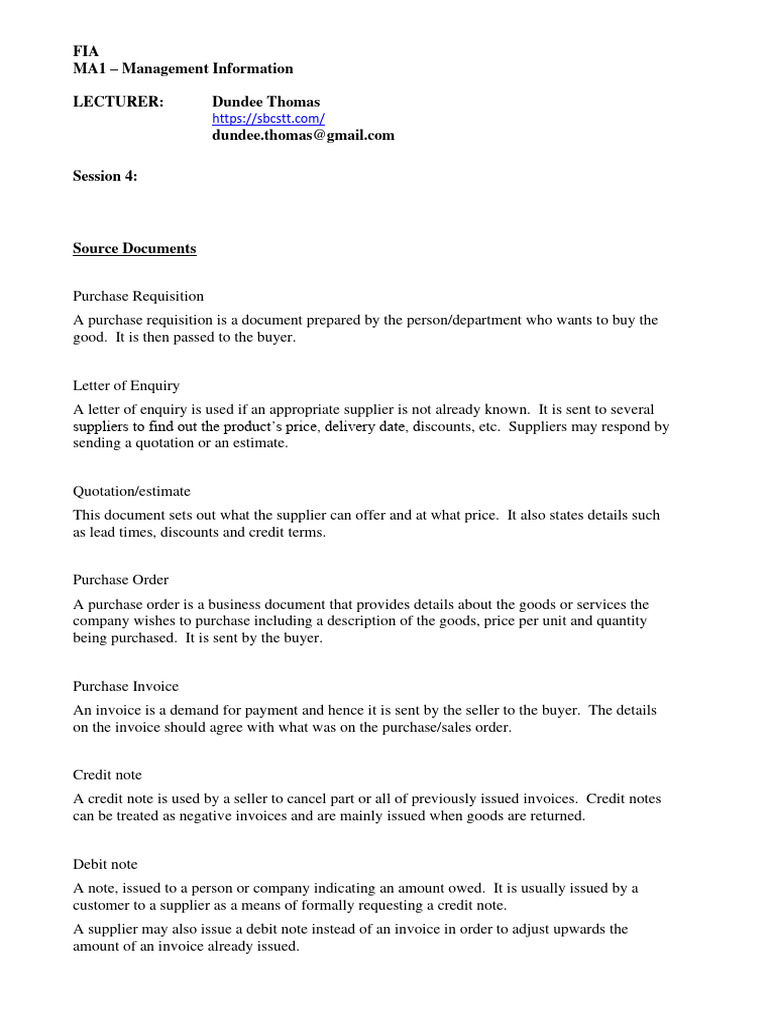 FIA
MA1 – Management Information

LECTURER: Dundee Thomas
https://sbcstt.com/
dundee.thomas@gmail.com

Session 4:

Source Documents

Purchase Requisition

A purchase requisition is a document prepared by the person/department who wants to buy the good. It is then passed to the buyer.

Letter of Enquiry

A letter of enquiry is used if an appropriate supplier is not already known. It is sent to several suppliers to find out the product's price, delivery date, discounts, etc. Suppliers may respond by sending a quotation or an estimate.

Quotation/estimate

This document sets out what the supplier can offer and at what price. It also states details such as lead times, discounts and credit terms.

Purchase Order

A purchase order is a business document that provides details about the goods or services the company wishes to purchase including a description of the goods, price per unit and quantity being purchased. It is sent by the buyer.

Purchase Invoice

An invoice is a demand for payment and hence it is sent by the seller to the buyer. The details on the invoice should agree with what was on the purchase/sales order.

Credit note

A credit note is used by a seller to cancel part or all of previously issued invoices. Credit notes can be treated as negative invoices and are mainly issued when goods are returned.

Debit note

A note, issued to a person or company indicating an amount owed. It is usually issued by a customer to a supplier as a means of formally requesting a credit note.

A supplier may also issue a debit note instead of an invoice in order to adjust upwards the amount of an invoice already issued.